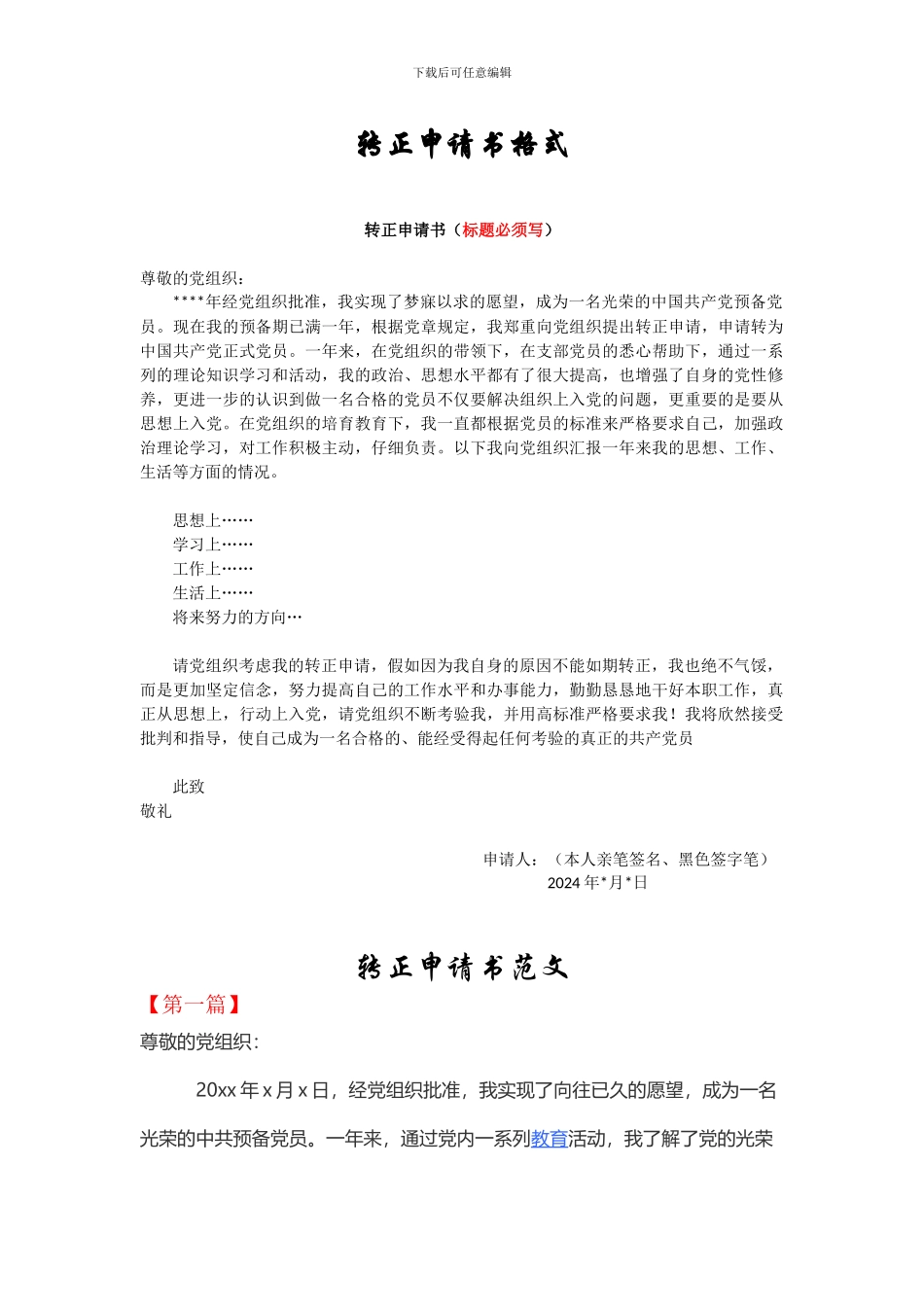 下载后可任意编辑

转正申请书格式

转正申请书（标题必须写）

尊敬的党组织：

****年经党组织批准，我实现了梦寐以求的愿望，成为一名光荣的中国共产党预备党员。现在我的预备期已满一年，根据党章规定，我郑重向党组织提出转正申请，申请转为中国共产党正式党员。一年来，在党组织的带领下，在支部党员的悉心帮助下，通过一系列的理论知识学习和活动，我的政治、思想水平都有了很大提高，也增强了自身的党性修养，更进一步的认识到做一名合格的党员不仅要解决组织上入党的问题，更重要的是要从思想上入党。在党组织的培育教育下，我一直都根据党员的标准来严格要求自己，加强政治理论学习，对工作积极主动，仔细负责。以下我向党组织汇报一年来我的思想、工作、生活等方面的情况。

思想上……
学习上……
工作上……
生活上……
将来努力的方向…

请党组织考虑我的转正申请，假如因为我自身的原因不能如期转正，我也绝不气馁，而是更加坚定信念，努力提高自己的工作水平和办事能力，勤勤恳恳地干好本职工作，真正从思想上，行动上入党，请党组织不断考验我，并用高标准严格要求我！我将欣然接受批判和指导，使自己成为一名合格的、能经受得起任何考验的真正的共产党员

此致
敬礼

申请人：（本人亲笔签名、黑色签字笔）
2024 年*月*日

转正申请书范文

【第一篇】

尊敬的党组织：

20xx 年 x 月 x 日，经党组织批准，我实现了向往已久的愿望，成为一名光荣的中共预备党员。一年来，通过党内一系列教育活动，我了解了党的光荣